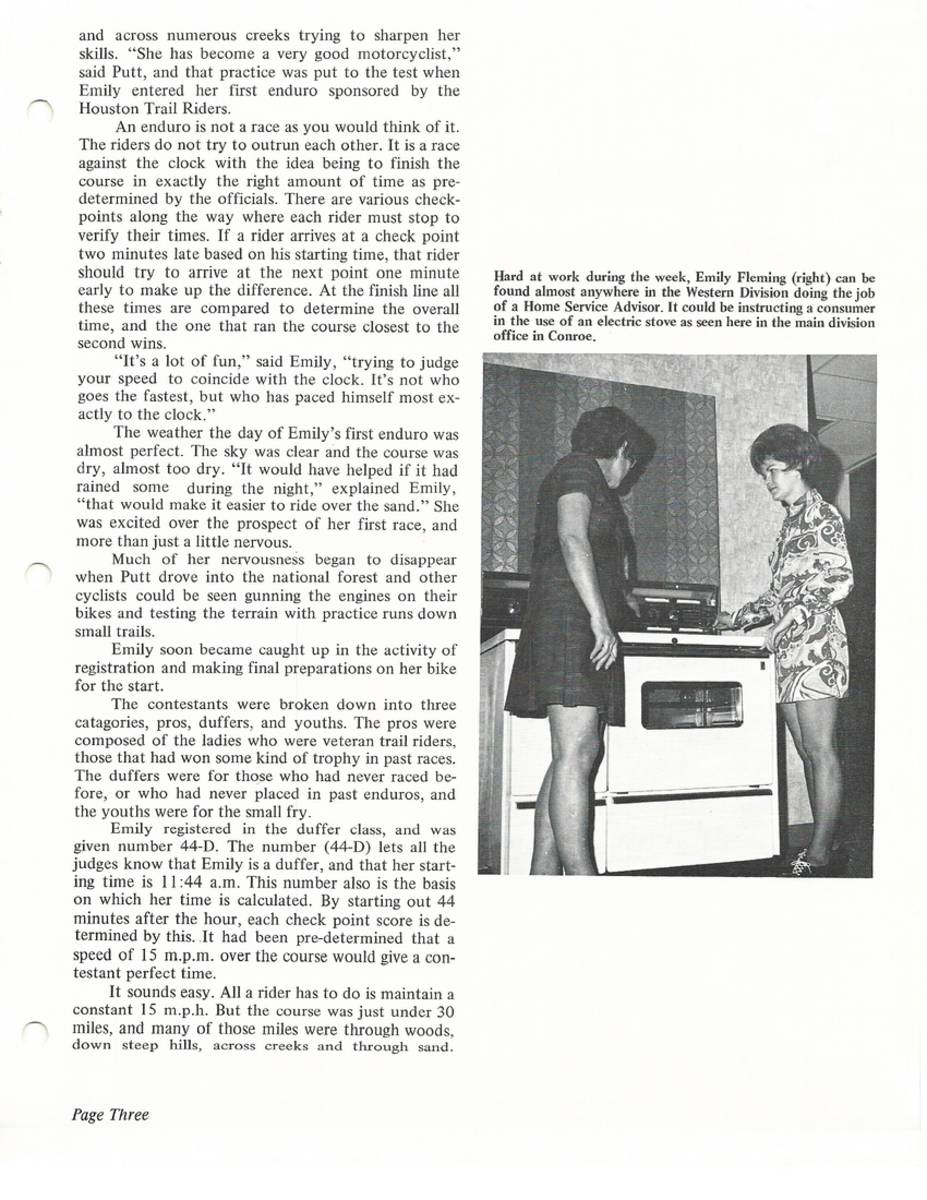 and across numerous creeks trying to sharpen her skills. "She has become a very good motorcyclist," said Putt, and that practice was put to the test when Emily entered her first enduro sponsored by the Houston Trail Riders.

An enduro is not a race as you would think of it. The riders do not try to outrun each other. It is a race against the clock with the idea being to finish the course in exactly the right amount of time as predetermined by the officials. There are various checkpoints along the way where each rider must stop to verify their times. If a rider arrives at a check point two minutes late based on his starting time, that rider should try to arrive at the next point one minute early to make up the difference. At the finish line all these times are compared to determine the overall time, and the one that ran the course closest to the second wins.

"It's a lot of fun," said Emily, "trying to judge your speed to coincide with the clock. It's not who goes the fastest, but who has paced himself most exactly to the clock."

The weather the day of Emily's first enduro was almost perfect. The sky was clear and the course was dry, almost too dry. "It would have helped if it had rained some during the night," explained Emily, "that would make it easier to ride over the sand." She was excited over the prospect of her first race, and more than just a little nervous.

Much of her nervousness began to disappear when Putt drove into the national forest and other cyclists could be seen gunning the engines on their bikes and testing the terrain with practice runs down small trails.

Emily soon became caught up in the activity of registration and making final preparations on her bike for the start.

The contestants were broken down into three catagories, pros, duffers, and youths. The pros were composed of the ladies who were veteran trail riders, those that had won some kind of trophy in past races. The duffers were for those who had never raced before, or who had never placed in past enduros, and the youths were for the small fry.

Emily registered in the duffer class, and was given number 44-D. The number (44-D) lets all the judges know that Emily is a duffer, and that her starting time is 11:44 a.m. This number also is the basis on which her time is calculated. By starting out 44 minutes after the hour, each check point score is determined by this. It had been pre-determined that a speed of 15 m.p.m. over the course would give a contestant perfect time.

It sounds easy. All a rider has to do is maintain a constant 15 m.p.h. But the course was just under 30 miles, and many of those miles were through woods, down steep hills, across creeks and through sand.

Hard at work during the week, Emily Fleming (right) can be found almost anywhere in the Western Division doing the job of a Home Service Advisor. It could be instructing a consumer in the use of an electric stove as seen here in the main division office in Conroe.

Page Three